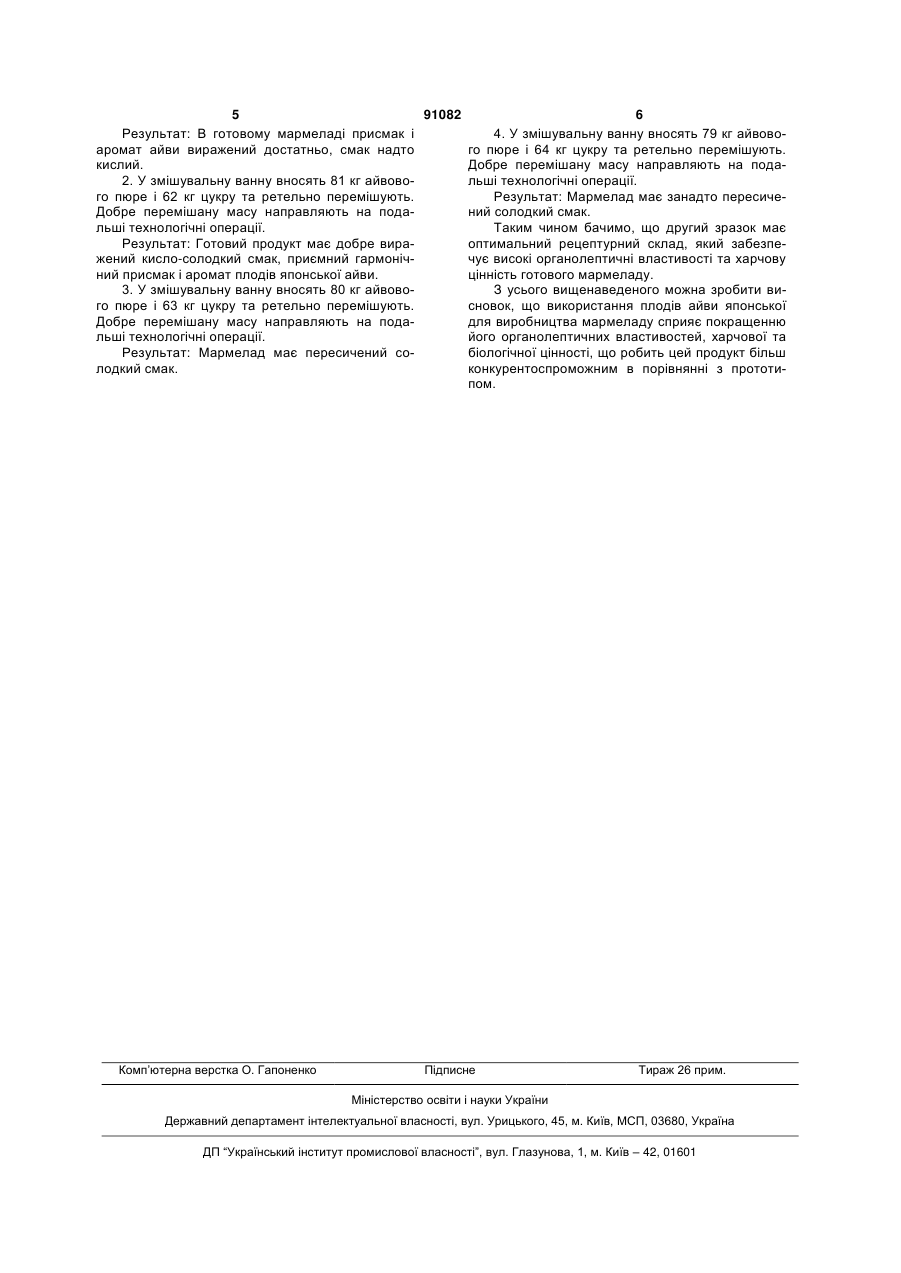 5 91082 6

Результат: В готовому мармеладі присмак і аромат айви виражений достатньо, смак надто кислий.

2. У змішувальну ванну вносять 81 кг айвового пюре і 62 кг цукру та ретельно перемішують. Добре перемішану масу направляють на подальші технологічні операції.

Результат: Готовий продукт має добре виражений кисло-солодкий смак, приємний гармонічний присмак і аромат плодів японської айви.

3. У змішувальну ванну вносять 80 кг айвового пюре і 63 кг цукру та ретельно перемішують. Добре перемішану масу направляють на подальші технологічні операції.

Результат: Мармелад має пересичений солодкий смак.

4. У змішувальну ванну вносять 79 кг айвового пюре і 64 кг цукру та ретельно перемішують. Добре перемішану масу направляють на подальші технологічні операції.

Результат: Мармелад має занадто пересичений солодкий смак.

Таким чином бачимо, що другий зразок має оптимальний рецептурний склад, який забезпечує високі органолептичні властивості та харчову цінність готового мармеладу.

З усього вищенаведеного можна зробити висновок, що використання плодів айви японської для виробництва мармеладу сприяє покращенню його органолептичних властивостей, харчової та біологічної цінності, що робить цей продукт більш конкурентоспроможним в порівнянні з прототипом.

Комп'ютерна верстка О. Гапоненко Підписне Тираж 26 прим.

Міністерство освіти і науки України

Державний департамент інтелектуальної власності, вул. Урицького, 45, м. Київ, МСП, 03680, Україна

ДП "Український інститут промислової власності", вул. Глазунова, 1, м. Київ – 42, 01601